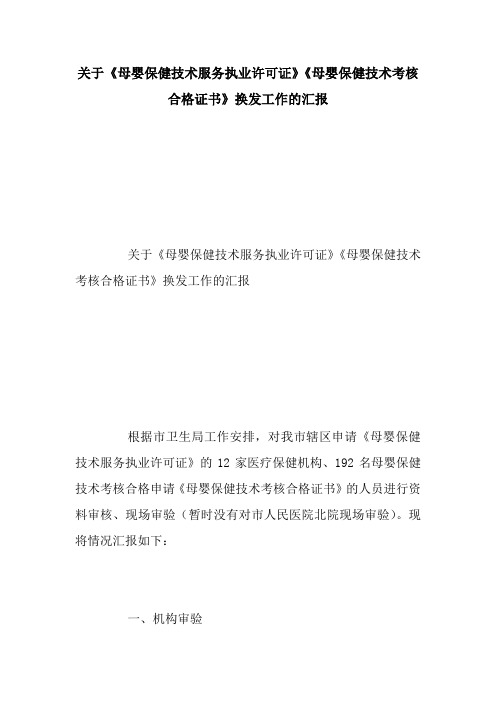 关于《母婴保健技术服务执业许可证》《母婴保健技术考核合格证书》换发工作的汇报

关于《母婴保健技术服务执业许可证》《母婴保健技术考核合格证书》换发工作的汇报

根据市卫生局工作安排，对我市辖区申请《母婴保健技术服务执业许可证》的 12 家医疗保健机构、192 名母婴保健技术考核合格申请《母婴保健技术考核合格证书》的人员进行资料审核、现场审验（暂时没有对市人民医院北院现场审验）。现将情况汇报如下：

一、机构审验